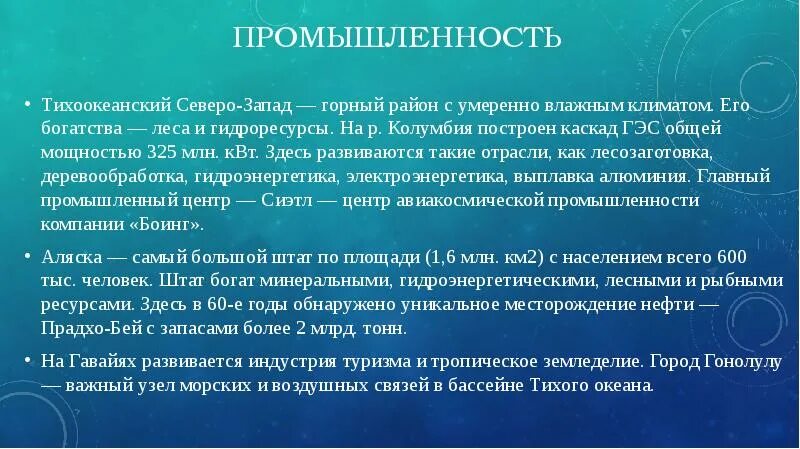 ПРОМЫШЛЕННОСТЬ

• Тихоокеанский Северо-Запад — горный район с умеренно влажным климатом. Его богатства — леса и гидроресурсы. На р. Колумбия построен каскад ГЭС общей мощностью 325 млн. кВт. Здесь развиваются такие отрасли, как лесозаготовка, деревообработка, гидроэнергетика, электроэнергетика, выплавка алюминия. Главный промышленный центр — Сиэтл — центр авиакосмической промышленности компании «Боинг».

• Аляска — самый большой штат по площади (1,6 млн. км2) с населением всего 600 тыс. человек. Штат богат минеральными, гидроэнергетическими, лесными и рыбными ресурсами. Здесь в 60-е годы обнаружено уникальное месторождение нефти — Прадхо-Бей с запасами более 2 млрд. тонн.

• На Гавайях развивается индустрия туризма и тропическое земледелие. Город Гонолулу — важный узел морских и воздушных связей в бассейне Тихого океана.